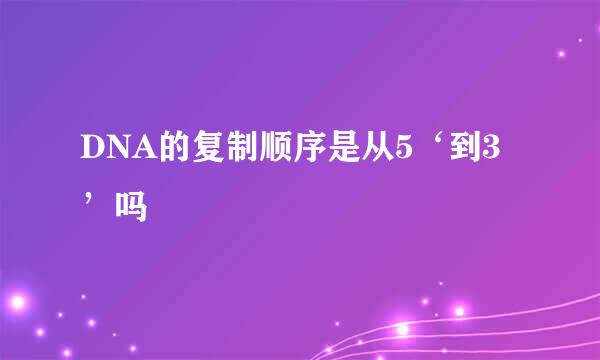 DNA的复制顺序是从5‘到3’吗